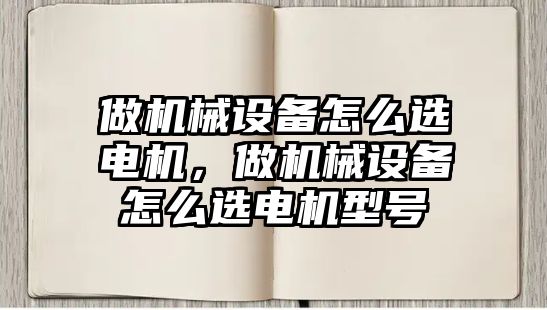 做机械设备怎么选电机，做机械设备怎么选电机型号